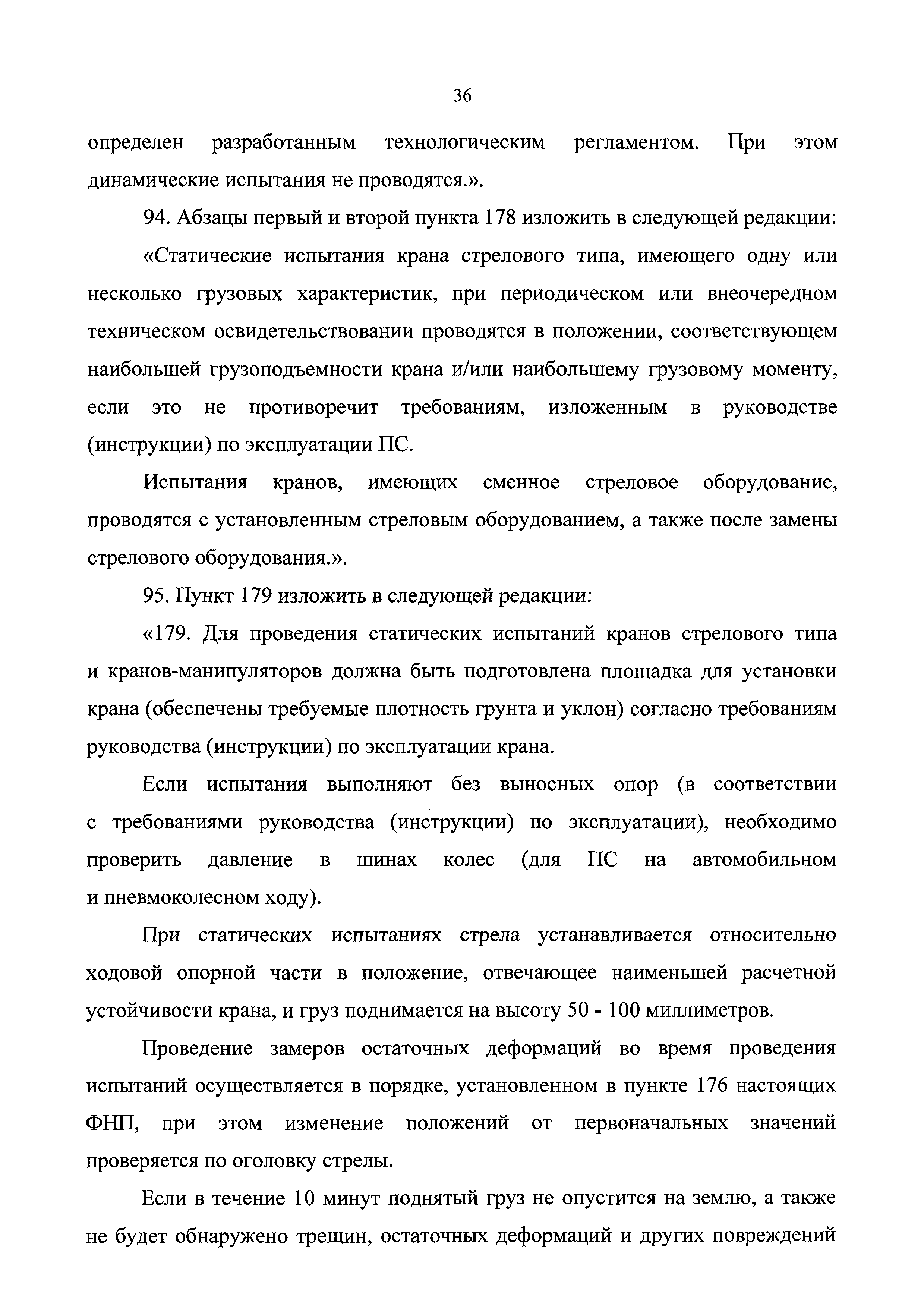 36

определен разработанным технологическим регламентом. При этом динамические испытания не проводятся.».

94. Абзацы первый и второй пункта 178 изложить в следующей редакции:

«Статические испытания крана стрелового типа, имеющего одну или несколько грузовых характеристик, при периодическом или внеочередном техническом освидетельствовании проводятся в положении, соответствующем наибольшей грузоподъемности крана и/или наибольшему грузовому моменту, если это не противоречит требованиям, изложенным в руководстве (инструкции) по эксплуатации ПС.

Испытания кранов, имеющих сменное стреловое оборудование, проводятся с установленным стреловым оборудованием, а также после замены стрелового оборудования.».

95. Пункт 179 изложить в следующей редакции:

«179. Для проведения статических испытаний кранов стрелового типа и кранов-манипуляторов должна быть подготовлена площадка для установки крана (обеспечены требуемые плотность грунта и уклон) согласно требованиям руководства (инструкции) по эксплуатации крана.

Если испытания выполняют без выносных опор (в соответствии с требованиями руководства (инструкции) по эксплуатации), необходимо проверить давление в шинах колес (для ПС на автомобильном и пневмоколесном ходу).

При статических испытаниях стрела устанавливается относительно ходовой опорной части в положение, отвечающее наименьшей расчетной устойчивости крана, и груз поднимается на высоту 50 - 100 миллиметров.

Проведение замеров остаточных деформаций во время проведения испытаний осуществляется в порядке, установленном в пункте 176 настоящих ФНП, при этом изменение положений от первоначальных значений проверяется по оголовку стрелы.

Если в течение 10 минут поднятый груз не опустится на землю, а также не будет обнаружено трещин, остаточных деформаций и других повреждений